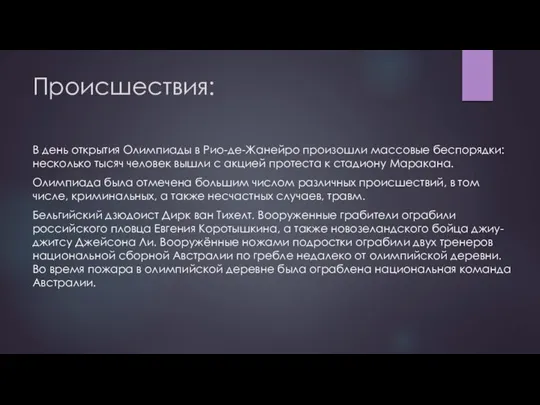 Происшествия:

В день открытия Олимпиады в Рио-де-Жанейро произошли массовые беспорядки: несколько тысяч человек вышли с акцией протеста к стадиону Маракана.

Олимпиада была отмечена большим числом различных происшествий, в том числе, криминальных, а также несчастных случаев, травм.

Бельгийский дзюдоист Дирк ван Тихелт. Вооруженные грабители ограбили российского пловца Евгения Коротышкина, а также новозеландского бойца джиу-джитсу Джейсона Ли. Вооружённые ножами подростки ограбили двух тренеров национальной сборной Австралии по гребле недалеко от олимпийской деревни. Во время пожара в олимпийской деревне была ограблена национальная команда Австралии.